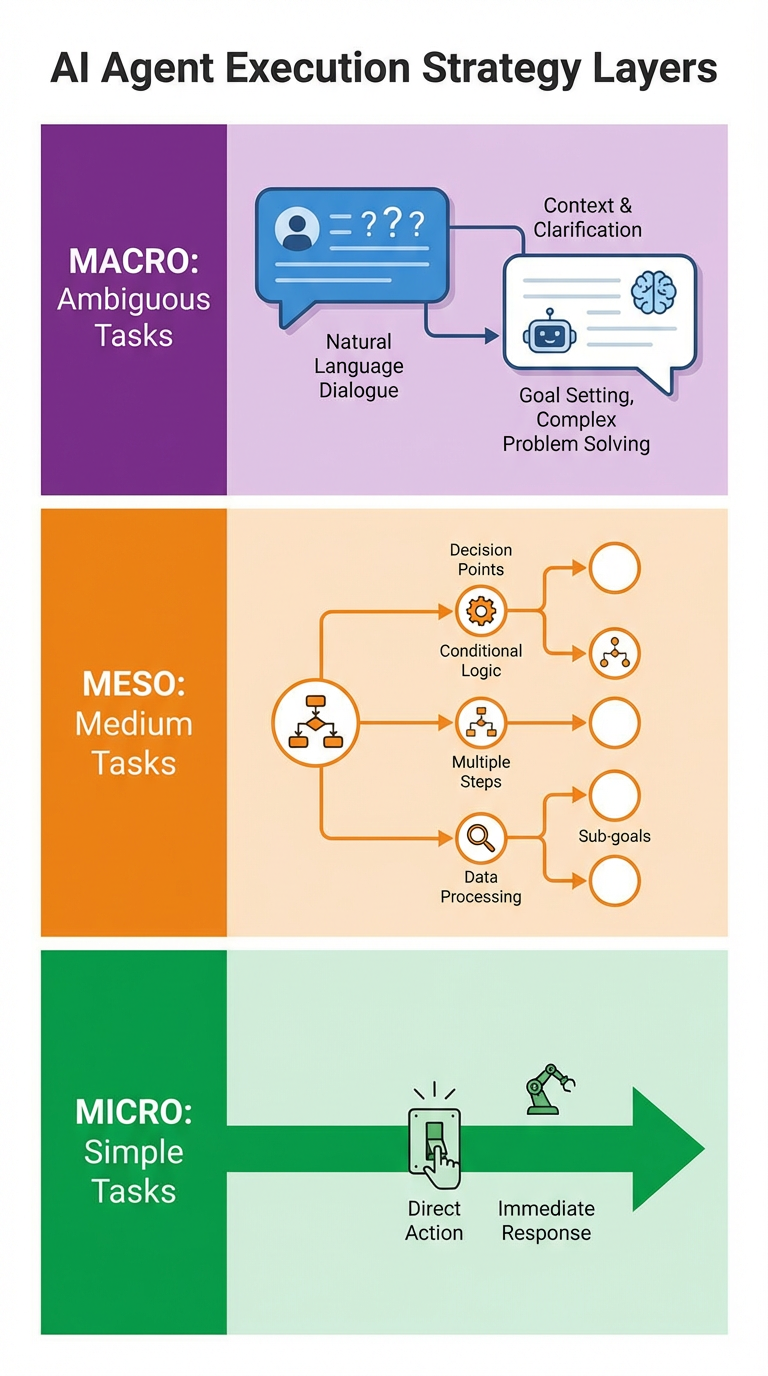 AI Agent Execution Strategy Layers

MACRO: Ambiguous Tasks

???

Context & Clarification

Natural Language Dialogue

Goal Setting, Complex Problem Solving

MESO: Medium Tasks

Decision Points

Conditional Logic

Multiple Steps

Sub-goals

Data Processing

MICRO: Simple Tasks

Direct Action

Immediate Response